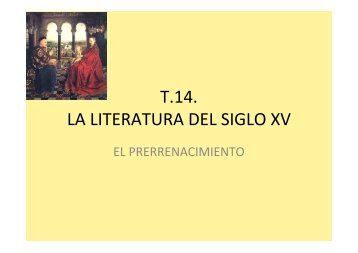 T.14.
LA LITERATURA DEL SIGLO XV

EL PRERRENACIMIENTO